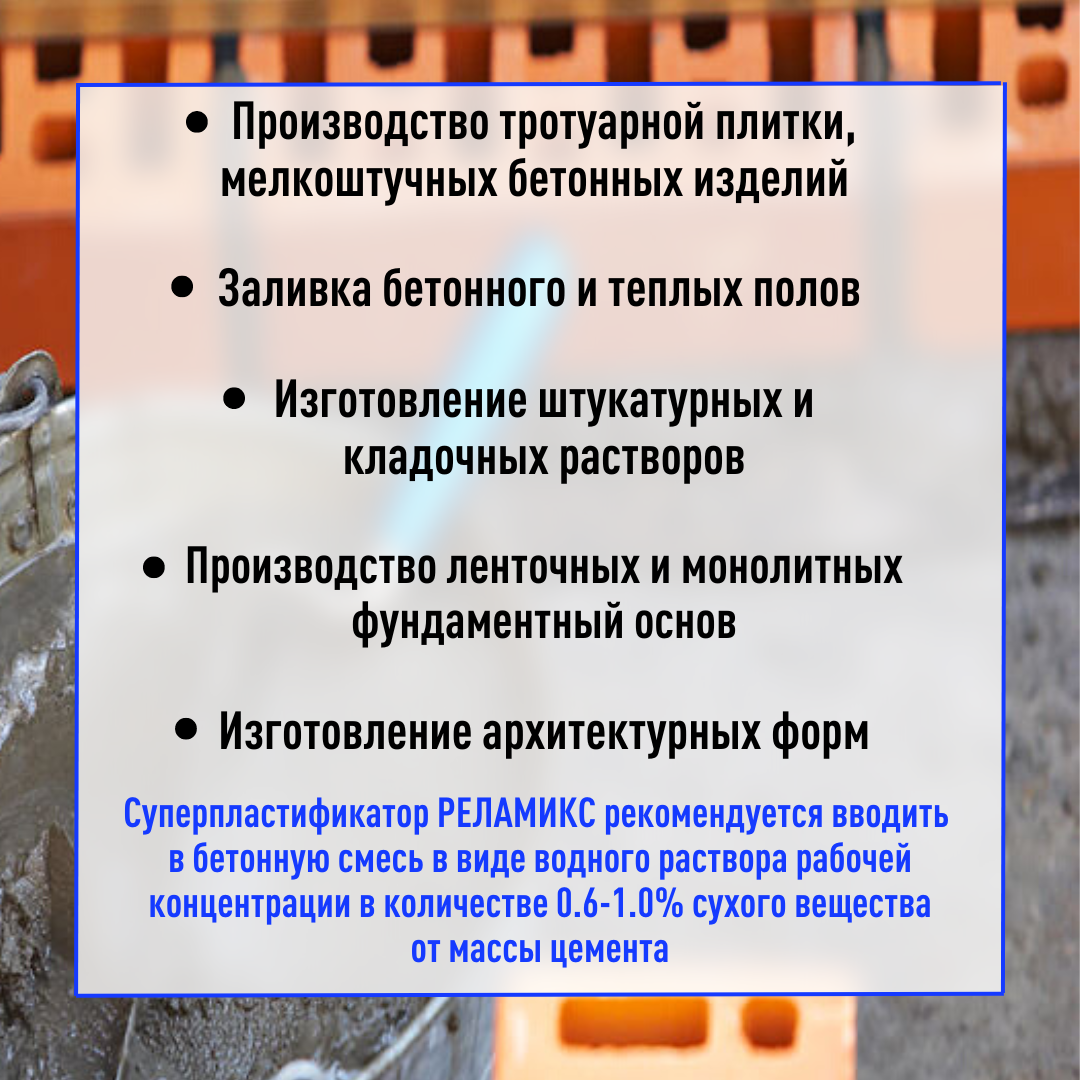 • Производство тротуарной плитки, мелкоштучных бетонных изделий

• Заливка бетонного и теплых полов

• Изготовление штукатурных и кладочных растворов

• Производство ленточных и монолитных фундаментный основ

• Изготовление архитектурных форм

Суперпластификатор РЕЛАМИКС рекомендуется вводить в бетонную смесь в виде водного раствора рабочей концентрации в количестве 0.6-1.0% сухого вещества от массы цемента